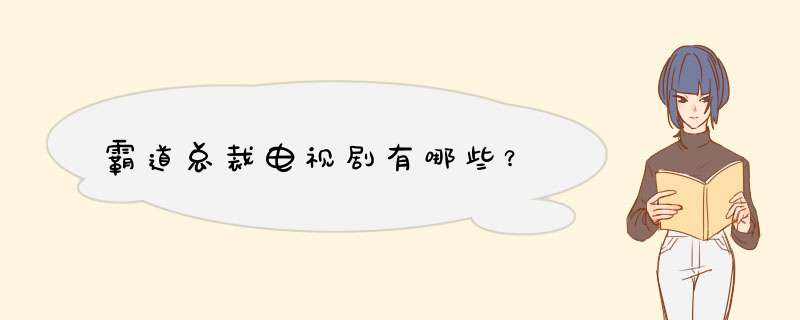 霸道总裁电视剧有哪些？